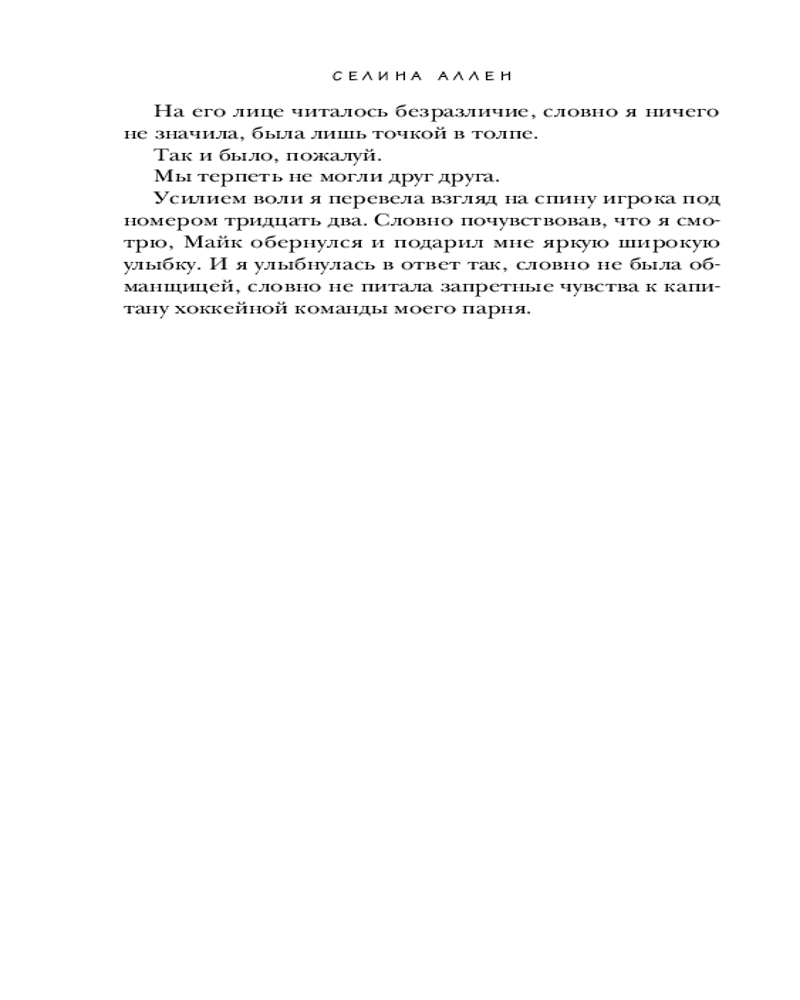 СЕЛИНА АЛЛЕН

На его лице читалось безразличие, словно я ничего не значила, была лишь точкой в толпе.

Так и было, пожалуй.

Мы терпеть не могли друг друга.

Усилием воли я перевела взгляд на спину игрока под номером тридцать два. Словно почувствовав, что я смотрю, Майк обернулся и подарил мне яркую широкую улыбку. И я улыбнулась в ответ так, словно не была обманщицей, словно не питала запретные чувства к капитану хоккейной команды моего парня.